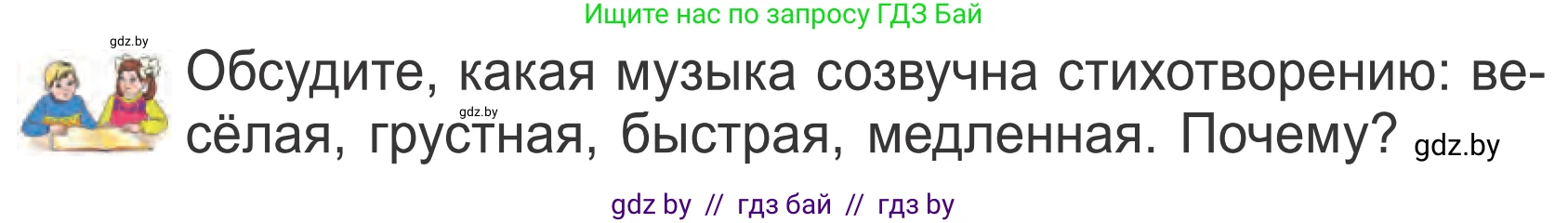 Ищите нас по запросу ГДЗ Бай

gdz.by

Обсудите, какая музыка созвучна стихотворению: весёлая, грустная, быстрая, медленная. Почему? gdz.by

gdz.by

gdz by // гдз бай // гдз by